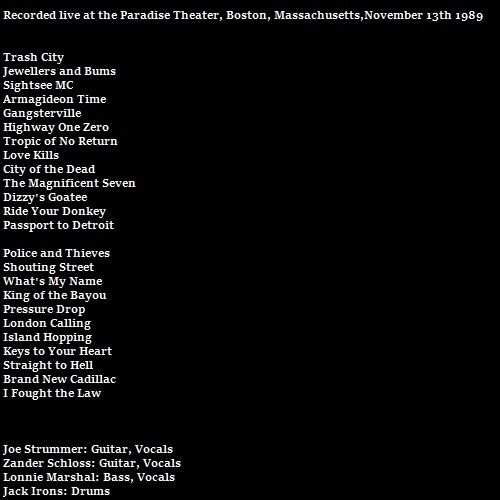 Recorded live at the Paradise Theater, Boston, Massachusetts,November 13th 1989

Trash City
Jewellers and Bums
Sightsee MC
Armagideon Time
Gangsterville
Highway One Zero
Tropic of No Return
Love Kills
City of the Dead
The Magnificent Seven
Dizzy's Goatee
Ride Your Donkey
Passport to Detroit

Police and Thieves
Shouting Street
What's My Name
King of the Bayou
Pressure Drop
London Calling
Island Hopping
Keys to Your Heart
Straight to Hell
Brand New Cadillac
I Fought the Law

Joe Strummer: Guitar, Vocals
Zander Schloss: Guitar, Vocals
Lonnie Marshal: Bass, Vocals
Jack Irons: Drums